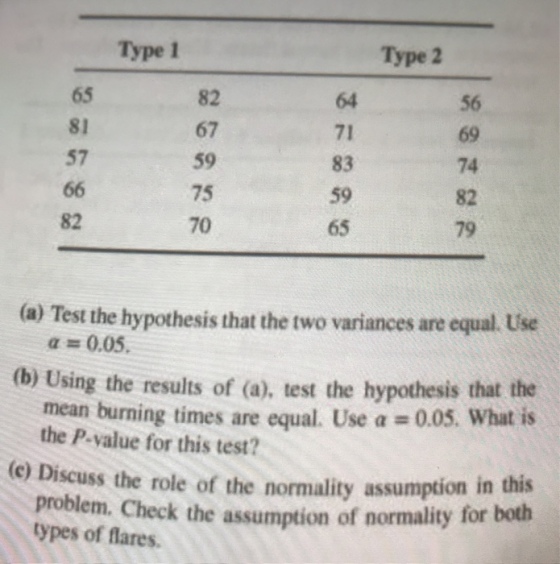 | Type 1 | | Type 2 | |
|---|---|---|---|
| 65 | 82 | 64 | 56 |
| 81 | 67 | 71 | 69 |
| 57 | 59 | 83 | 74 |
| 66 | 75 | 59 | 82 |
| 82 | 70 | 65 | 79 |

(a) Test the hypothesis that the two variances are equal. Use $\alpha = 0.05$.

(b) Using the results of (a), test the hypothesis that the mean burning times are equal. Use $\alpha = 0.05$. What is the P-value for this test?

(c) Discuss the role of the normality assumption in this problem. Check the assumption of normality for both types of flares.